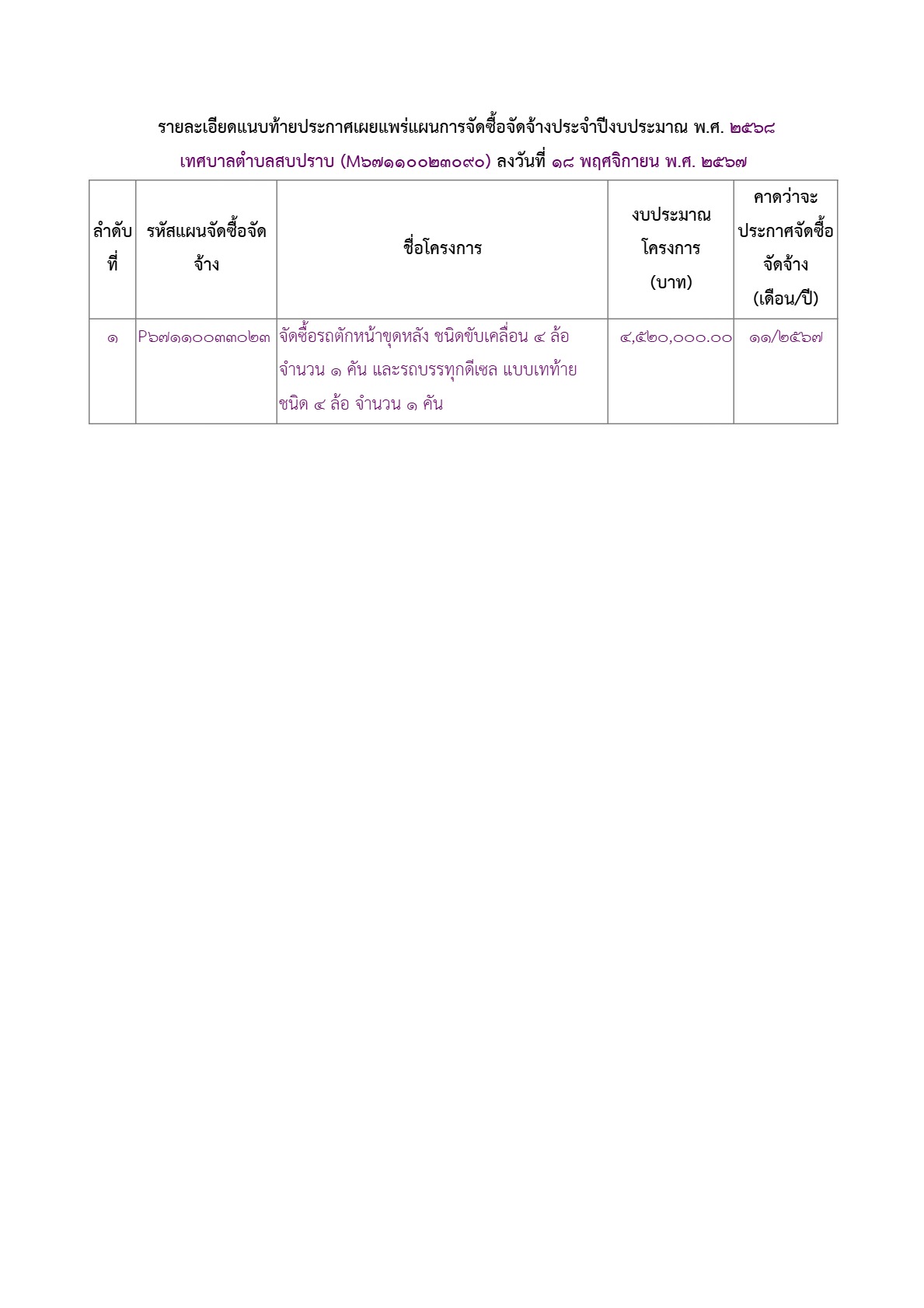 รายละเอียดแนบท้ายประกาศเผยแพร่แผนการจัดซื้อจัดจ้างประจำปีงบประมาณ พ.ศ. ๒๕๖๘

เทศบาลตำบลสบปราบ (M๖๗๑๑๐๐๒๓๐๙๐) ลงวันที่ ๑๘ พฤศจิกายน พ.ศ. ๒๕๖๗

| ลำดับที่ | รหัสแผนจัดซื้อจัดจ้าง | ชื่อโครงการ | งบประมาณโครงการ (บาท) | คาดว่าจะประกาศจัดซื้อจัดจ้าง (เดือน/ปี) |
|---|---|---|---|---|
| ๑ | P๖๗๑๑๐๐๓๓๐๒๓ | จัดซื้อรถตักหน้าขุดหลัง ชนิดขับเคลื่อน ๔ ล้อ จำนวน ๑ คัน และรถบรรทุกดีเซล แบบเทท้าย ชนิด ๔ ล้อ จำนวน ๑ คัน | ๔,๕๒๐,๐๐๐.๐๐ | ๑๑/๒๕๖๗ |